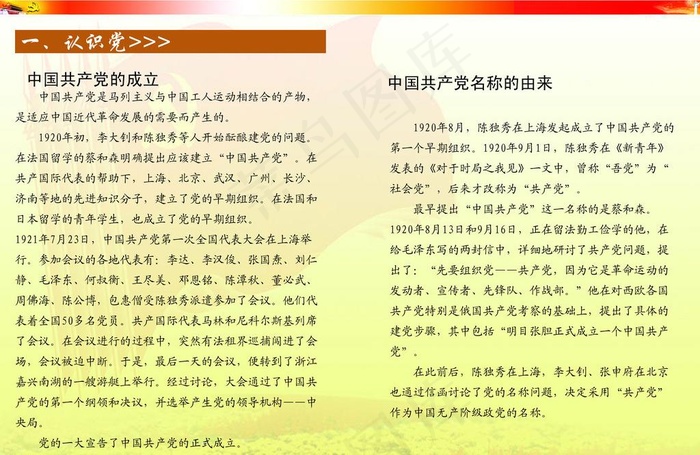 一、认识党>>>

中国共产党的成立

中国共产党是马列主义与中国工人运动相结合的产物，是适应中国近代革命发展的需要而产生的。

1920年初，李大钊和陈独秀等人开始酝酿建党的问题。在法国留学的蔡和森明确提出应该建立“中国共产党”。在共产国际代表的帮助下，上海、北京、武汉、广州、长沙、济南等地的先进知识分子，建立了党的早期组织。在法国和日本留学的青年学生，也成立了党的早期组织。

1921年7月23日，中国共产党第一次全国代表大会在上海举行。参加会议的各地代表有：李达、李汉俊、张国焘、刘仁静、毛泽东、何叔衡、王尽美、邓恩铭、陈潭秋、董必武、周佛海、陈公博，包惠僧受陈独秀派遣参加了会议。他们代表着全国50多名党员。共产国际代表马林和尼科尔斯基列席了会议。在会议进行的过程中，突然有法租界巡捕闯进了会场，会议被迫中断。于是，最后一天的会议，便转到了浙江嘉兴南湖的一艘游艇上举行。经过讨论，大会通过了中国共产党的第一个纲领和决议，并选举产生党的领导机构——中央局。

党的一大宣告了中国共产党的正式成立。

中国共产党名称的由来

1920年8月，陈独秀在上海发起成立了中国共产党的第一个早期组织。1920年9月1日，陈独秀在《新青年》发表的《对于时局之我见》一文中，曾称“吾党”为“社会党”，后来才改称为“共产党”。

最早提出“中国共产党”这一名称的是蔡和森。1920年8月13日和9月16日，正在留法勤工俭学的他，在给毛泽东写的两封信中，详细地研讨了共产党问题，提出了：“先要组织党——共产党，因为它是革命运动的发动者、宣传者、先锋队、作战部。”他在对西欧各国共产党特别是俄国共产党考察的基础上，提出了具体的建党步骤，其中包括“明目张胆正式成立一个中国共产党”。

在此前后，陈独秀在上海，李大钊、张申府在北京也通过信函讨论了党的名称问题，决定采用“共产党”作为中国无产阶级政党的名称。